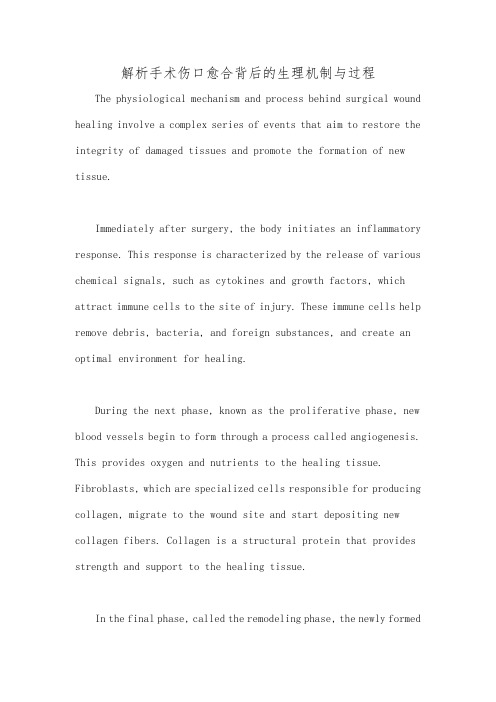 解析手术伤口愈合背后的生理机制与过程

The physiological mechanism and process behind surgical wound healing involve a complex series of events that aim to restore the integrity of damaged tissues and promote the formation of new tissue.

Immediately after surgery, the body initiates an inflammatory response. This response is characterized by the release of various chemical signals, such as cytokines and growth factors, which attract immune cells to the site of injury. These immune cells help remove debris, bacteria, and foreign substances, and create an optimal environment for healing.

During the next phase, known as the proliferative phase, new blood vessels begin to form through a process called angiogenesis. This provides oxygen and nutrients to the healing tissue. Fibroblasts, which are specialized cells responsible for producing collagen, migrate to the wound site and start depositing new collagen fibers. Collagen is a structural protein that provides strength and support to the healing tissue.

In the final phase, called the remodeling phase, the newly formed